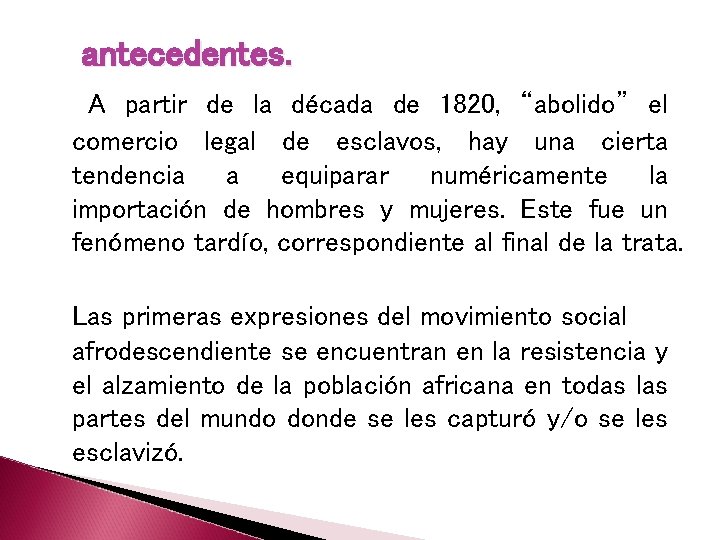 antecedentes.

A partir de la década de 1820, "abolido" el comercio legal de esclavos, hay una cierta tendencia a equiparar numéricamente la importación de hombres y mujeres. Este fue un fenómeno tardío, correspondiente al final de la trata.

Las primeras expresiones del movimiento social afrodescendiente se encuentran en la resistencia y el alzamiento de la población africana en todas las partes del mundo donde se les capturó y/o se les esclavizó.